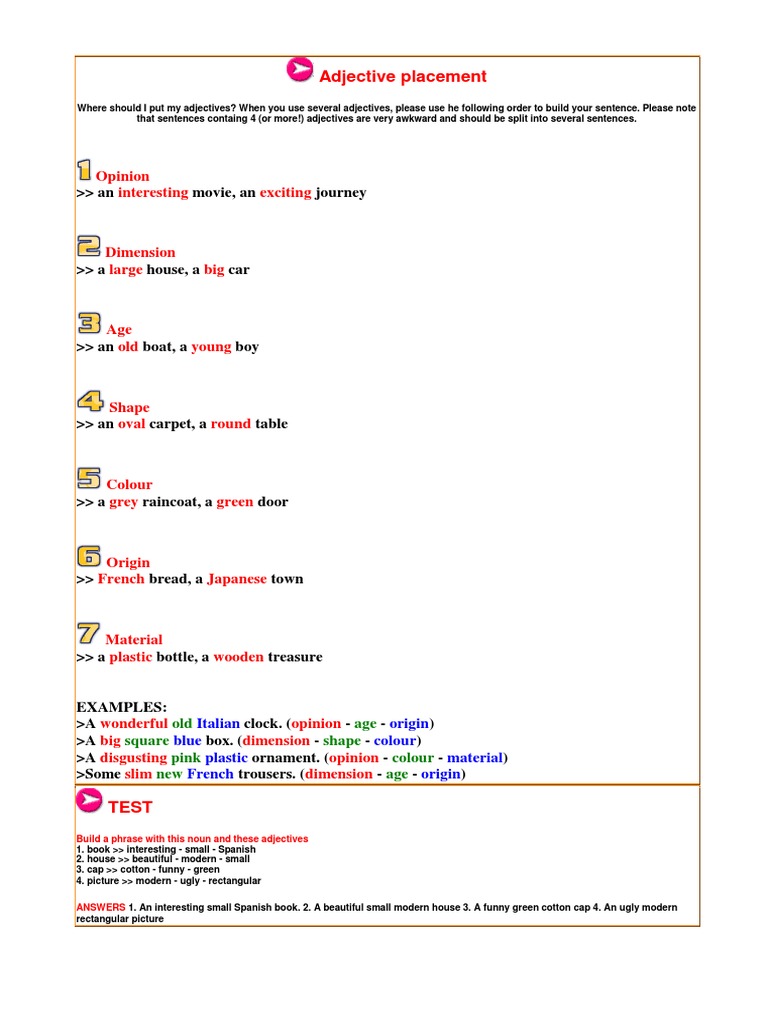 Adjective placement

Where should I put my adjectives? When you use several adjectives, please use he following order to build your sentence. Please note that sentences containg 4 (or more!) adjectives are very awkward and should be split into several sentences.

1 Opinion
>> an interesting movie, an exciting journey

2 Dimension
>> a large house, a big car

3 Age
>> an old boat, a young boy

4 Shape
>> an oval carpet, a round table

5 Colour
>> a grey raincoat, a green door

6 Origin
>> French bread, a Japanese town

7 Material
>> a plastic bottle, a wooden treasure

EXAMPLES:
>A wonderful old Italian clock. (opinion - age - origin)
>A big square blue box. (dimension - shape - colour)
>A disgusting pink plastic ornament. (opinion - colour - material)
>Some slim new French trousers. (dimension - age - origin)

TEST

Build a phrase with this noun and these adjectives
1. book >> interesting - small - Spanish
2. house >> beautiful - modern - small
3. cap >> cotton - funny - green
4. picture >> modern - ugly - rectangular

ANSWERS 1. An interesting small Spanish book. 2. A beautiful small modern house 3. A funny green cotton cap 4. An ugly modern rectangular picture